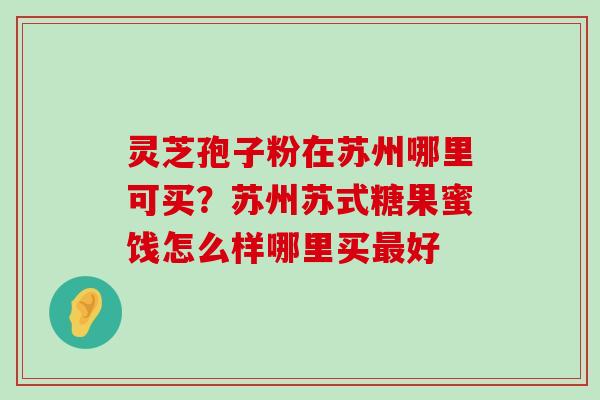 灵芝孢子粉在苏州哪里可买？苏州苏式糖果蜜饯怎么样哪里买最好